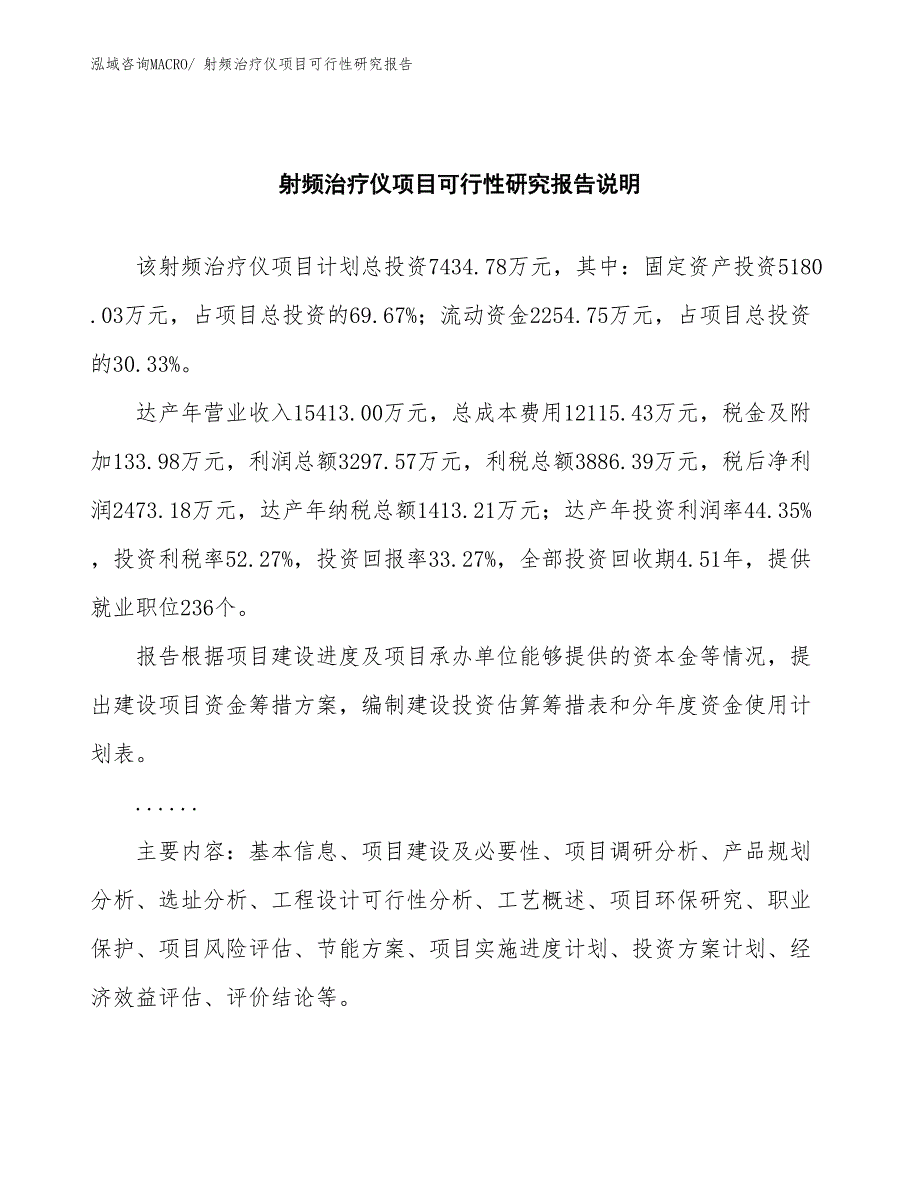 泓域咨询MACRO/ 射频治疗仪项目可行性研究报告

射频治疗仪项目可行性研究报告说明

该射频治疗仪项目计划总投资7434.78万元，其中：固定资产投资5180.03万元，占项目总投资的69.67%；流动资金2254.75万元，占项目总投资的30.33%。

达产年营业收入15413.00万元，总成本费用12115.43万元，税金及附加133.98万元，利润总额3297.57万元，利税总额3886.39万元，税后净利润2473.18万元，达产年纳税总额1413.21万元；达产年投资利润率44.35%，投资利税率52.27%，投资回报率33.27%，全部投资回收期4.51年，提供就业职位236个。

报告根据项目建设进度及项目承办单位能够提供的资本金等情况，提出建设项目资金筹措方案，编制建设投资估算筹措表和分年度资金使用计划表。

......

主要内容：基本信息、项目建设及必要性、项目调研分析、产品规划分析、选址分析、工程设计可行性分析、工艺概述、项目环保研究、职业保护、项目风险评估、节能方案、项目实施进度计划、投资方案计划、经济效益评估、评价结论等。